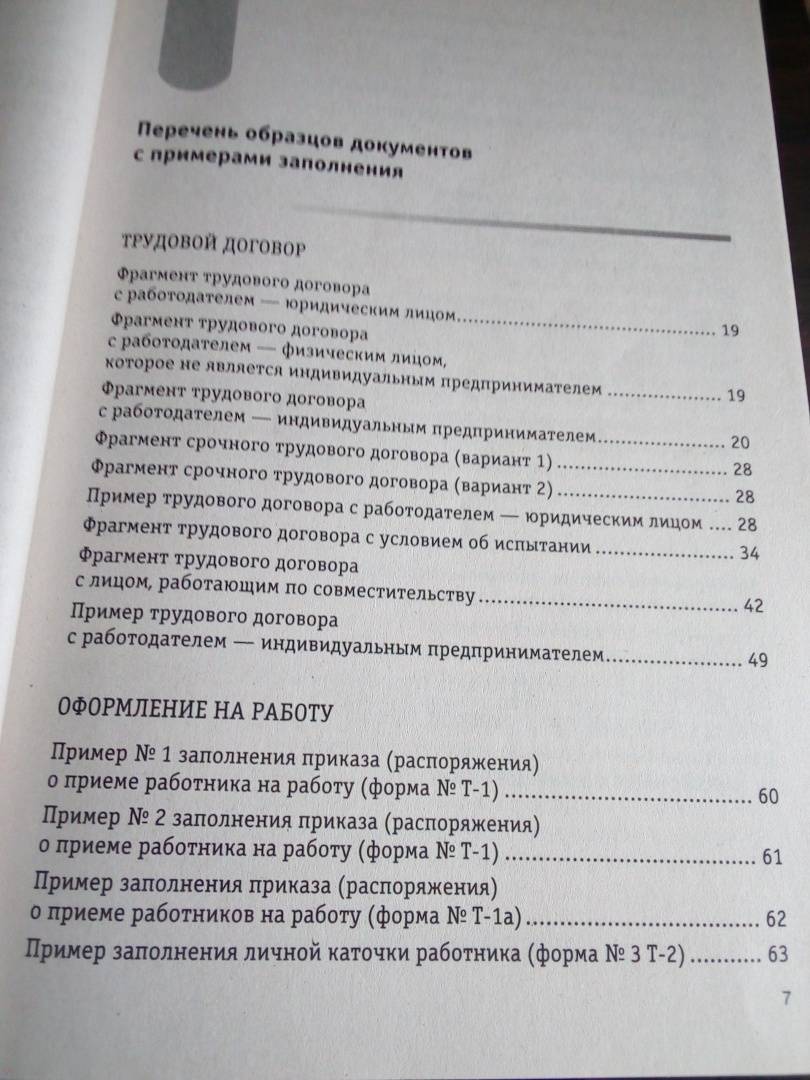 Перечень образцов документов с примерами заполнения

ТРУДОВОЙ ДОГОВОР

Фрагмент трудового договора с работодателем — юридическим лицом .......... 19

Фрагмент трудового договора с работодателем — физическим лицом, которое не является индивидуальным предпринимателем .......... 19

Фрагмент трудового договора с работодателем — индивидуальным предпринимателем .......... 20

Фрагмент срочного трудового договора (вариант 1) .......... 28

Фрагмент срочного трудового договора (вариант 2) .......... 28

Пример трудового договора с работодателем — юридическим лицом .... 28

Фрагмент трудового договора с условием об испытании .......... 34

Фрагмент трудового договора с лицом, работающим по совместительству .......... 42

Пример трудового договора с работодателем — индивидуальным предпринимателем .......... 49

ОФОРМЛЕНИЕ НА РАБОТУ

Пример № 1 заполнения приказа (распоряжения) о приеме работника на работу (форма № Т-1) .......... 60

Пример № 2 заполнения приказа (распоряжения) о приеме работника на работу (форма № Т-1) .......... 61

Пример заполнения приказа (распоряжения) о приеме работников на работу (форма № Т-1а) .......... 62

Пример заполнения личной каточки работника (форма № 3 Т-2) .......... 63

7